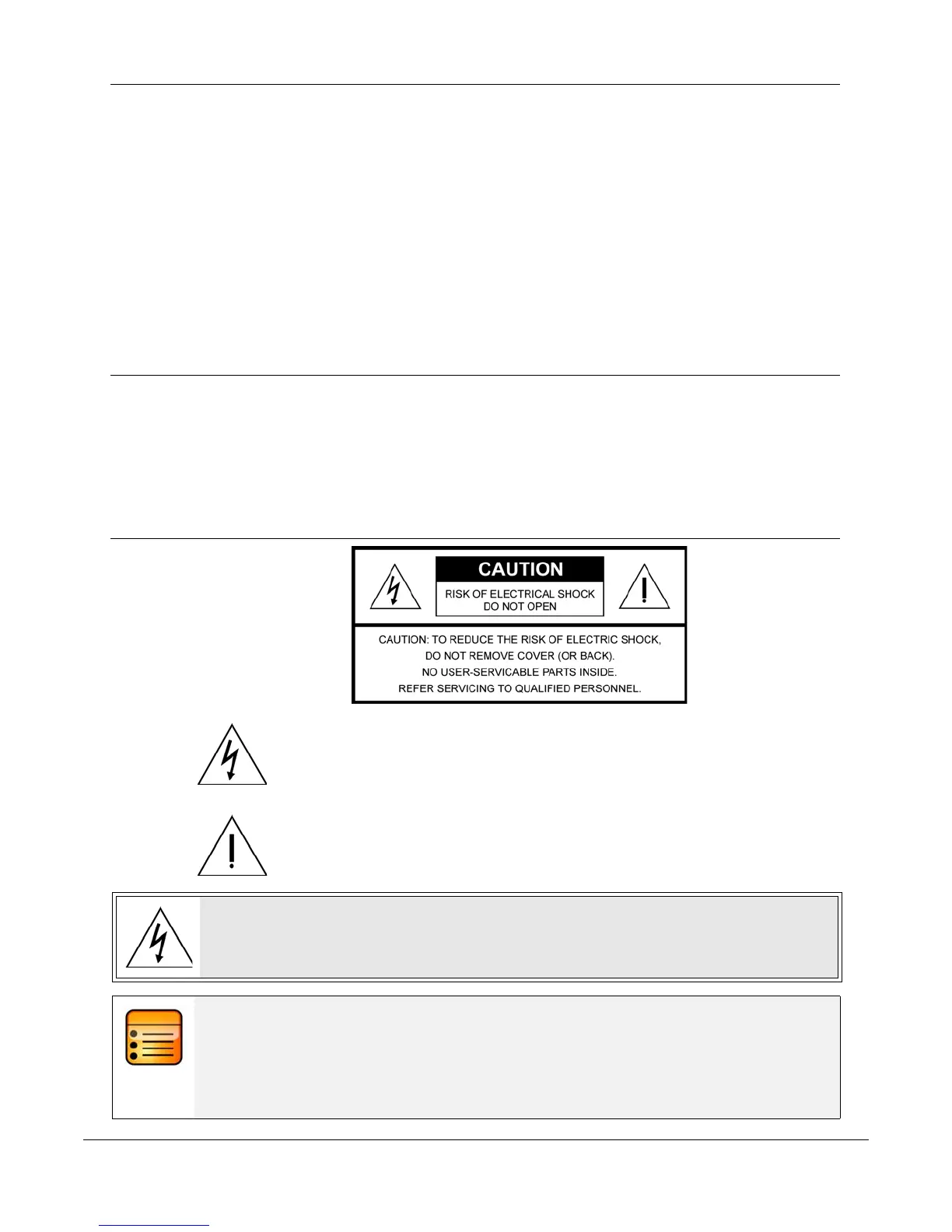 CAUTION

RISK OF ELECTRICAL SHOCK DO NOT OPEN

CAUTION: TO REDUCE THE RISK OF ELECTRIC SHOCK, DO NOT REMOVE COVER (OR BACK). NO USER-SERVICABLE PARTS INSIDE. REFER SERVICING TO QUALIFIED PERSONNEL.